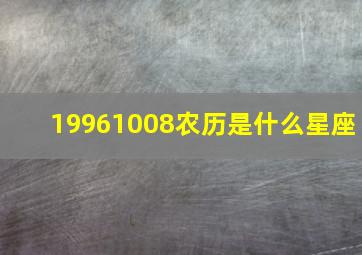 19961008农历是什么星座